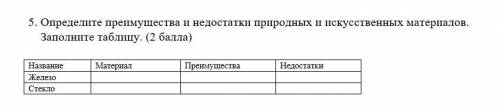 5. Определите преимущества и недостатки природных и искусственных материалов. Заполните таблицу. (2 балла)

| Название | Материал | Преимущества | Недостатки |
|---|---|---|---|
| Железо | | | |
| Стекло | | | |